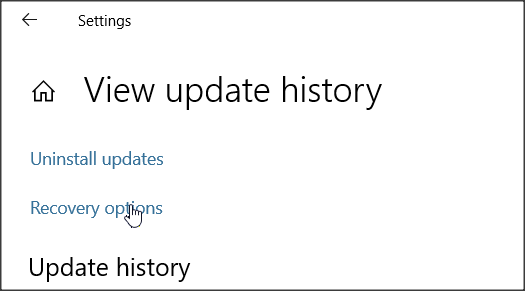 Settings

View update history

Uninstall updates

Recovery options

Update history